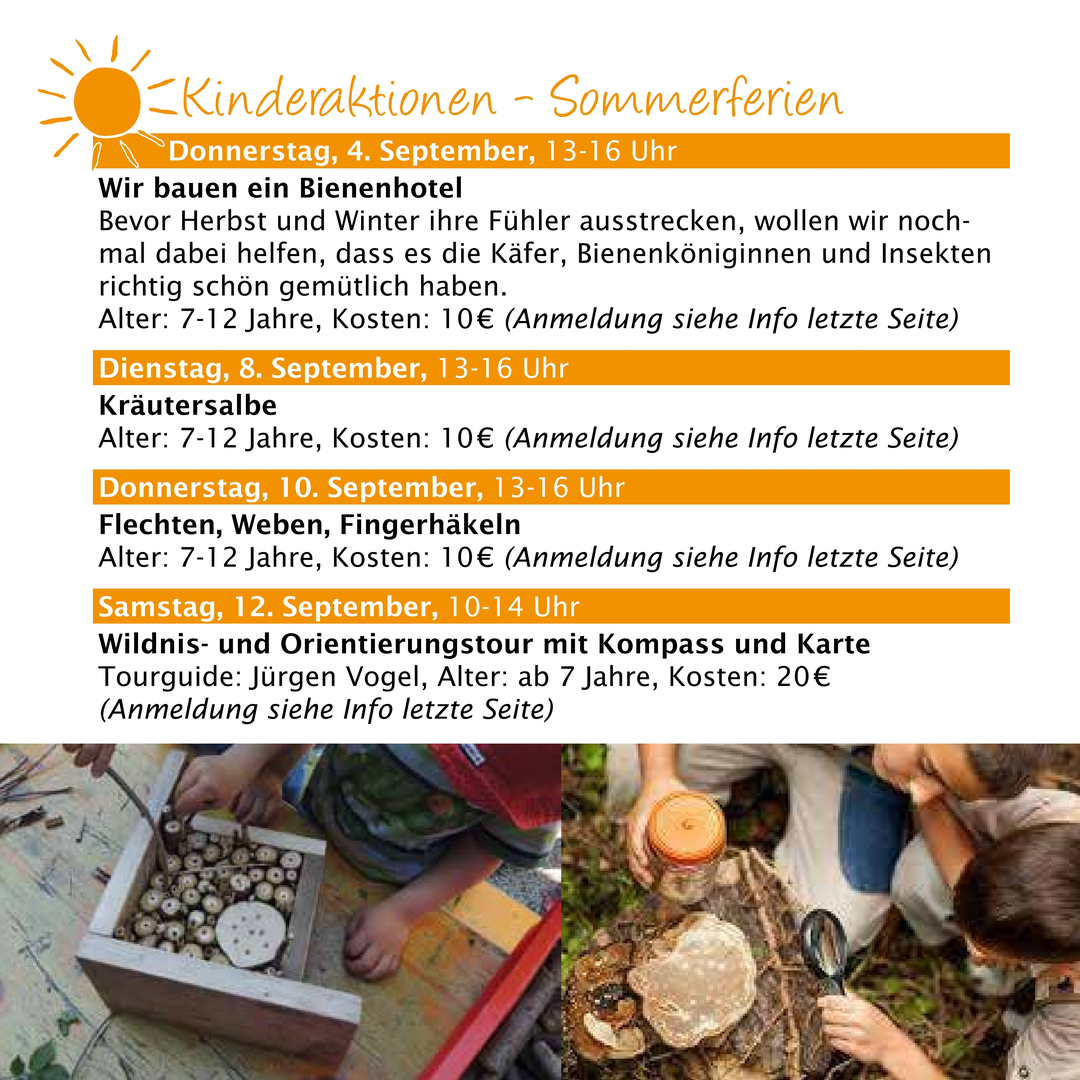 Kinderaktionen - Sommerferien

Donnerstag, 4. September, 13-16 Uhr

Wir bauen ein Bienenhotel
Bevor Herbst und Winter ihre Fühler ausstrecken, wollen wir nochmal dabei helfen, dass es die Käfer, Bienenköniginnen und Insekten richtig schön gemütlich haben.
Alter: 7-12 Jahre, Kosten: 10€ (Anmeldung siehe Info letzte Seite)

Dienstag, 8. September, 13-16 Uhr

Kräutersalbe
Alter: 7-12 Jahre, Kosten: 10€ (Anmeldung siehe Info letzte Seite)

Donnerstag, 10. September, 13-16 Uhr

Flechten, Weben, Fingerhäkeln
Alter: 7-12 Jahre, Kosten: 10€ (Anmeldung siehe Info letzte Seite)

Samstag, 12. September, 10-14 Uhr

Wildnis- und Orientierungstour mit Kompass und Karte
Tourguide: Jürgen Vogel, Alter: ab 7 Jahre, Kosten: 20€
(Anmeldung siehe Info letzte Seite)